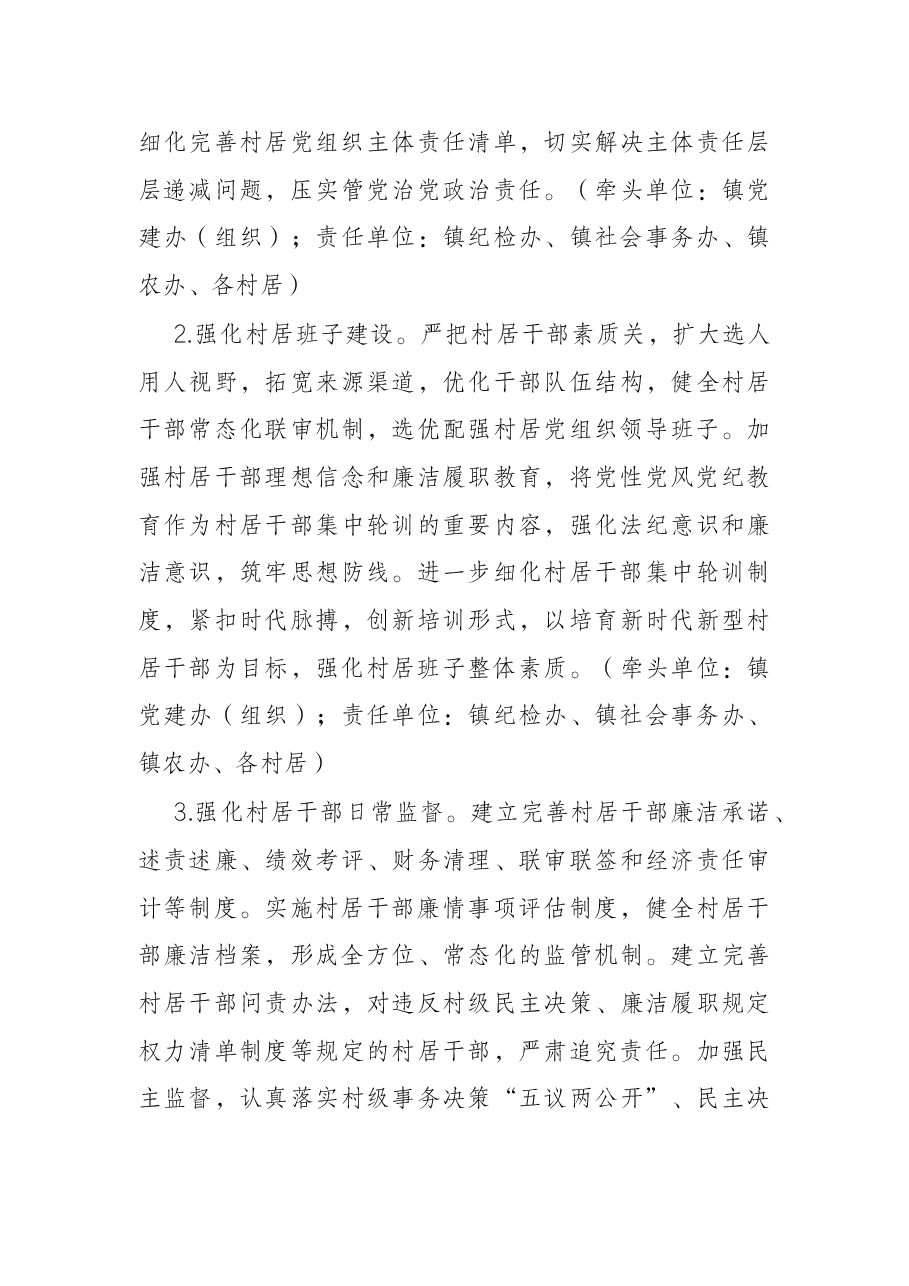 细化完善村居党组织主体责任清单，切实解决主体责任层层递减问题，压实管党治党政治责任。（牵头单位：镇党建办（组织）；责任单位：镇纪检办、镇社会事务办、镇农办、各村居）

2.强化村居班子建设。严把村居干部素质关，扩大选人用人视野，拓宽来源渠道，优化干部队伍结构，健全村居干部常态化联审机制，选优配强村居党组织领导班子。加强村居干部理想信念和廉洁履职教育，将党性党风党纪教育作为村居干部集中轮训的重要内容，强化法纪意识和廉洁意识，筑牢思想防线。进一步细化村居干部集中轮训制度，紧扣时代脉搏，创新培训形式，以培育新时代新型村居干部为目标，强化村居班子整体素质。（牵头单位：镇党建办（组织）；责任单位：镇纪检办、镇社会事务办、镇农办、各村居）

3.强化村居干部日常监督。建立完善村居干部廉洁承诺、述责述廉、绩效考评、财务清理、联审联签和经济责任审计等制度。实施村居干部廉情事项评估制度，健全村居干部廉洁档案，形成全方位、常态化的监管机制。建立完善村居干部问责办法，对违反村级民主决策、廉洁履职规定权力清单制度等规定的村居干部，严肃追究责任。加强民主监督，认真落实村级事务决策“五议两公开”、民主决